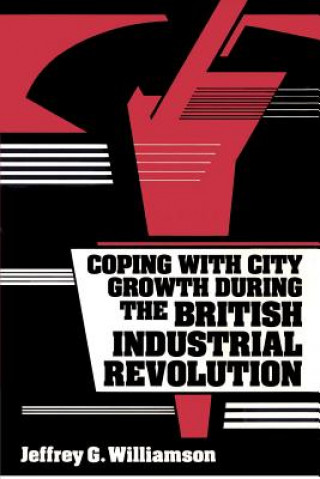 COPING WITH CITY GROWTH DURING THE BRITISH INDUSTRIAL REVOLUTION

Jeffrey G. Williamson